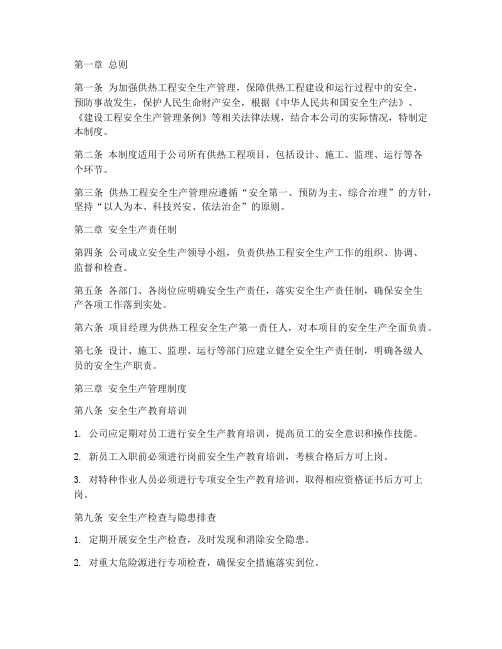 第一章 总则

第一条 为加强供热工程安全生产管理，保障供热工程建设和运行过程中的安全，预防事故发生，保护人民生命财产安全，根据《中华人民共和国安全生产法》、《建设工程安全生产管理条例》等相关法律法规，结合本公司的实际情况，特制定本制度。

第二条 本制度适用于公司所有供热工程项目，包括设计、施工、监理、运行等各个环节。

第三条 供热工程安全生产管理应遵循“安全第一、预防为主、综合治理”的方针，坚持“以人为本、科技兴安、依法治企”的原则。

第二章 安全生产责任制

第四条 公司成立安全生产领导小组，负责供热工程安全生产工作的组织、协调、监督和检查。

第五条 各部门、各岗位应明确安全生产责任，落实安全生产责任制，确保安全生产各项工作落到实处。

第六条 项目经理为供热工程安全生产第一责任人，对本项目的安全生产全面负责。

第七条 设计、施工、监理、运行等部门应建立健全安全生产责任制，明确各级人员的安全生产职责。

第三章 安全生产管理制度

第八条 安全生产教育培训

1. 公司应定期对员工进行安全生产教育培训，提高员工的安全意识和操作技能。

2. 新员工入职前必须进行岗前安全生产教育培训，考核合格后方可上岗。

3. 对特种作业人员必须进行专项安全生产教育培训，取得相应资格证书后方可上岗。

第九条 安全生产检查与隐患排查

1. 定期开展安全生产检查，及时发现和消除安全隐患。

2. 对重大危险源进行专项检查，确保安全措施落实到位。